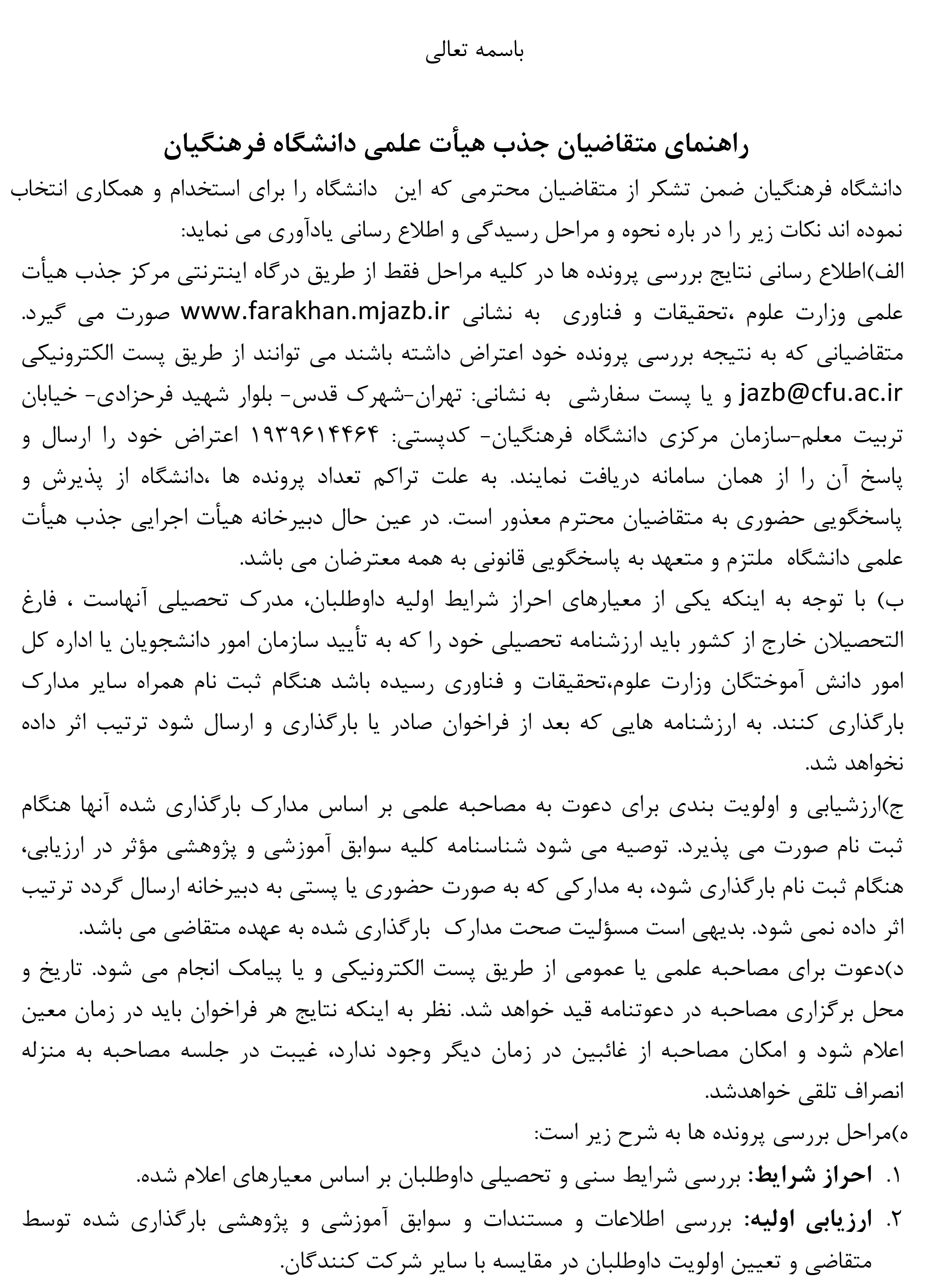 باسمه تعالی

راهنمای متقاضیان جذب هیأت علمی دانشگاه فرهنگیان

دانشگاه فرهنگیان ضمن تشکر از متقاضیان محترمی که این دانشگاه را برای استخدام و همکاری انتخاب نموده اند نکات زیر را در باره نحوه و مراحل رسیدگی و اطلاع رسانی یادآوری می نماید:

الف)اطلاع رسانی نتایج بررسی پرونده ها در کلیه مراحل فقط از طریق درگاه اینترنتی مرکز جذب هیأت علمی وزارت علوم ،تحقیقات و فناوری به نشانی www.farakhan.mjazb.ir صورت می گیرد. متقاضیانی که به نتیجه بررسی پرونده خود اعتراض داشته باشند می توانند از طریق پست الکترونیکی jazb@cfu.ac.ir و یا پست سفارشی به نشانی: تهران-شهرک قدس- بلوار شهید فرحزادی- خیابان تربیت معلم-سازمان مرکزی دانشگاه فرهنگیان- کدپستی: ۱۹۳۹۶۱۴۴۶۴ اعتراض خود را ارسال و پاسخ آن را از همان سامانه دریافت نمایند. به علت تراکم تعداد پرونده ها ،دانشگاه از پذیرش و پاسخگویی حضوری به متقاضیان محترم معذور است. در عین حال دبیرخانه هیأت اجرایی جذب هیأت علمی دانشگاه ملتزم و متعهد به پاسخگویی قانونی به همه معترضان می باشد.

ب) با توجه به اینکه یکی از معیارهای احراز شرایط اولیه داوطلبان، مدرک تحصیلی آنهاست ، فارغ التحصیلان خارج از کشور باید ارزشنامه تحصیلی خود را که به تأیید سازمان امور دانشجویان یا اداره کل امور دانش آموختگان وزارت علوم،تحقیقات و فناوری رسیده باشد هنگام ثبت نام همراه سایر مدارک بارگذاری کنند. به ارزشنامه هایی که بعد از فراخوان صادر یا بارگذاری و ارسال شود ترتیب اثر داده نخواهد شد.

ج)ارزشیابی و اولویت بندی برای دعوت به مصاحبه علمی بر اساس مدارک بارگذاری شده آنها هنگام ثبت نام صورت می پذیرد. توصیه می شود شناسنامه کلیه سوابق آموزشی و پژوهشی مؤثر در ارزیابی، هنگام ثبت نام بارگذاری شود، به مدارکی که به صورت حضوری یا پستی به دبیرخانه ارسال گردد ترتیب اثر داده نمی شود. بدیهی است مسؤلیت صحت مدارک بارگذاری شده به عهده متقاضی می باشد.

د)دعوت برای مصاحبه علمی یا عمومی از طریق پست الکترونیکی و یا پیامک انجام می شود. تاریخ و محل برگزاری مصاحبه در دعوتنامه قید خواهد شد. نظر به اینکه نتایج هر فراخوان باید در زمان معین اعلام شود و امکان مصاحبه از غائبین در زمان دیگر وجود ندارد، غیبت در جلسه مصاحبه به منزله انصراف تلقی خواهدشد.

ه)مراحل بررسی پرونده ها به شرح زیر است:

۱. احراز شرایط: بررسی شرایط سنی و تحصیلی داوطلبان بر اساس معیارهای اعلام شده.

۲. ارزیابی اولیه: بررسی اطلاعات و مستندات و سوابق آموزشی و پژوهشی بارگذاری شده توسط متقاضی و تعیین اولویت داوطلبان در مقایسه با سایر شرکت کنندگان.